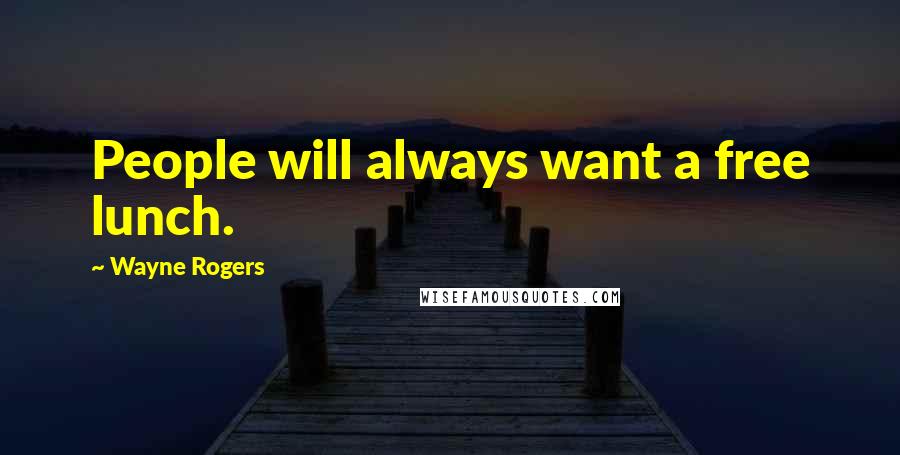 People will always want a free lunch.

~ Wayne Rogers

WISEFAMOUSQUOTES.COM